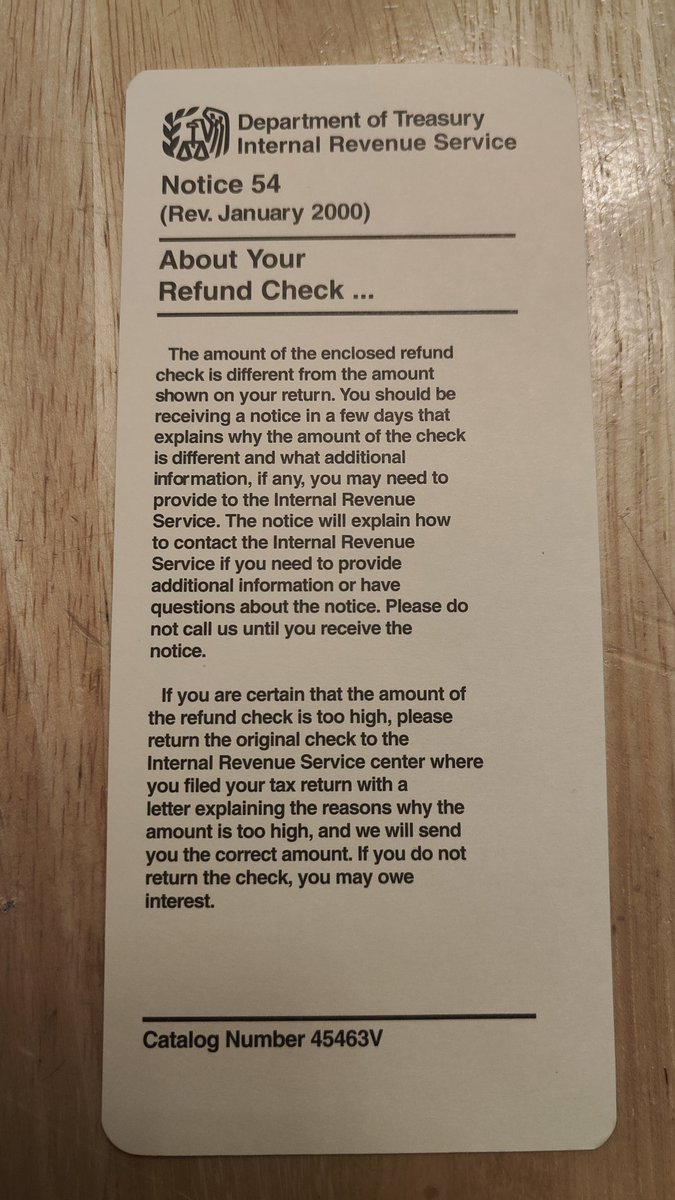 Department of Treasury
Internal Revenue Service

Notice 54
(Rev. January 2000)

About Your
Refund Check ...

The amount of the enclosed refund check is different from the amount shown on your return. You should be receiving a notice in a few days that explains why the amount of the check is different and what additional information, if any, you may need to provide to the Internal Revenue Service. The notice will explain how to contact the Internal Revenue Service if you need to provide additional information or have questions about the notice. Please do not call us until you receive the notice.

If you are certain that the amount of the refund check is too high, please return the original check to the Internal Revenue Service center where you filed your tax return with a letter explaining the reasons why the amount is too high, and we will send you the correct amount. If you do not return the check, you may owe interest.

Catalog Number 45463V